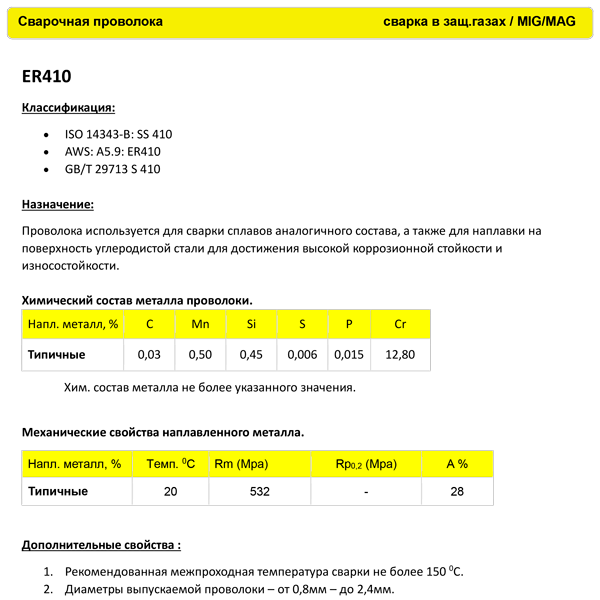 Сварочная проволока сварка в защ.газах / MIG/MAG

ER410

Классификация:

- ISO 14343-B: SS 410
- AWS: A5.9: ER410
- GB/T 29713 S 410

Назначение:

Проволока используется для сварки сплавов аналогичного состава, а также для наплавки на поверхность углеродистой стали для достижения высокой коррозионной стойкости и износостойкости.

Химический состав металла проволоки.

| Напл. металл, % | C | Mn | Si | S | P | Cr |
|---|---|---|---|---|---|---|
| Типичные | 0,03 | 0,50 | 0,45 | 0,006 | 0,015 | 12,80 |

Хим. состав металла не более указанного значения.

Механические свойства наплавленного металла.

| Напл. металл, % | Темп. $^0$C | Rm (Mpa) | Rp$_{0,2}$ (Mpa) | A % |
|---|---|---|---|---|
| Типичные | 20 | 532 | - | 28 |

Дополнительные свойства :

1. Рекомендованная межпроходная температура сварки не более 150 $^0$C.
2. Диаметры выпускаемой проволоки – от 0,8мм – до 2,4мм.